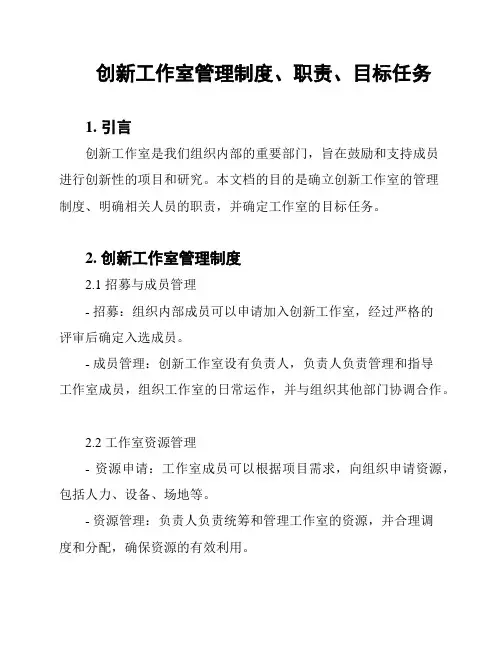 创新工作室管理制度、职责、目标任务

1. 引言

创新工作室是我们组织内部的重要部门，旨在鼓励和支持成员进行创新性的项目和研究。本文档的目的是确立创新工作室的管理制度、明确相关人员的职责，并确定工作室的目标任务。

2. 创新工作室管理制度

2.1 招募与成员管理

- 招募：组织内部成员可以申请加入创新工作室，经过严格的评审后确定入选成员。

- 成员管理：创新工作室设有负责人，负责人负责管理和指导工作室成员，组织工作室的日常运作，并与组织其他部门协调合作。

2.2 工作室资源管理

- 资源申请：工作室成员可以根据项目需求，向组织申请资源，包括人力、设备、场地等。

- 资源管理：负责人负责统筹和管理工作室的资源，并合理调度和分配，确保资源的有效利用。